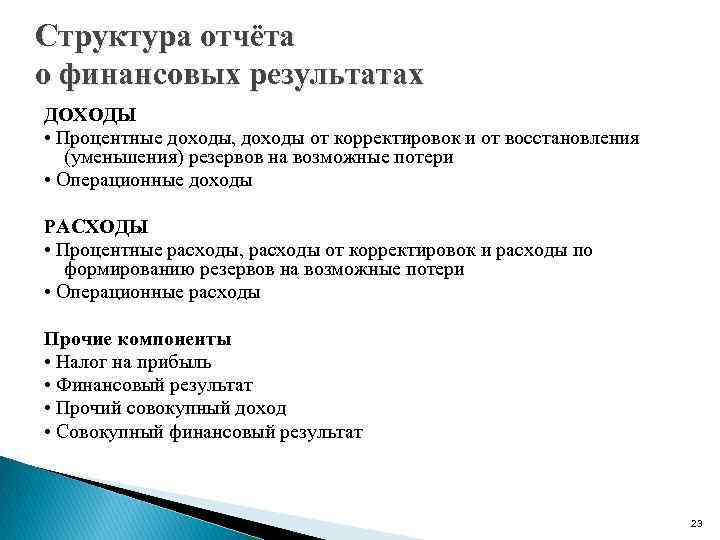 Структура отчёта о финансовых результатах

ДОХОДЫ
• Процентные доходы, доходы от корректировок и от восстановления (уменьшения) резервов на возможные потери
• Операционные доходы

РАСХОДЫ
• Процентные расходы, расходы от корректировок и расходы по формированию резервов на возможные потери
• Операционные расходы

Прочие компоненты
• Налог на прибыль
• Финансовый результат
• Прочий совокупный доход
• Совокупный финансовый результат

23